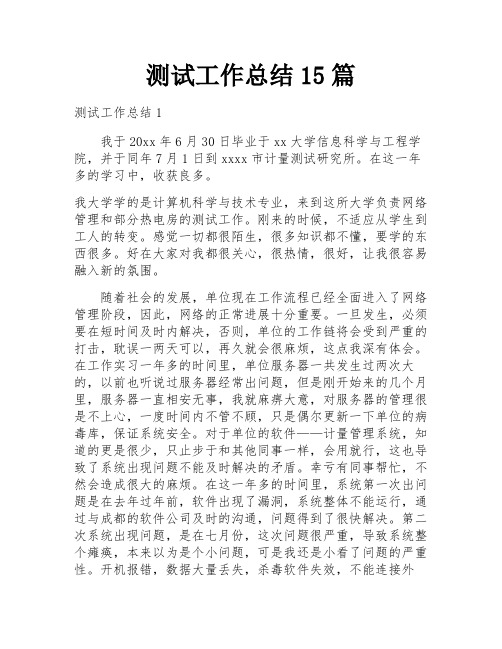 测试工作总结 15 篇

测试工作总结 1

我于 20xx 年 6 月 30 日毕业于 xx 大学信息科学与工程学院，并于同年 7 月 1 日到 xxxx 市计量测试研究所。在这一年多的学习中，收获良多。

我大学学的是计算机科学与技术专业，来到这所大学负责网络管理和部分热电房的测试工作。刚来的时候，不适应从学生到工人的转变。感觉一切都很陌生，很多知识都不懂，要学的东西很多。好在大家对我都很关心，很热情，很好，让我很容易融入新的氛围。

随着社会的发展，单位现在工作流程已经全面进入了网络管理阶段，因此，网络的正常进展十分重要。一旦发生，必须要在短时间及时内解决，否则，单位的工作链将会受到严重的打击，耽误一两天可以，再久就会很麻烦，这点我深有体会。在工作实习一年多的时间里，单位服务器一共发生过两次大的，以前也听说过服务器经常出问题，但是刚开始来的几个月里，服务器一直相安无事，我就麻痹大意，对服务器的管理很是不上心，一度时间内不管不顾，只是偶尔更新一下单位的病毒库，保证系统安全。对于单位的软件——计量管理系统，知道的更是很少，只止步于和其他同事一样，会用就行，这也导致了系统出现问题不能及时解决的矛盾。幸亏有同事帮忙，不然会造成很大的麻烦。在这一年多的时间里，系统第一次出问题是在去年过年前，软件出现了漏洞，系统整体不能运行，通过与成都的软件公司及时的沟通，问题得到了很快解决。第二次系统出现问题，是在七月份，这次问题很严重，导致系统整个瘫痪，本来以为是个小问题，可是我还是小看了问题的严重性。开机报错，数据大量丢失，杀毒软件失效，不能连接外